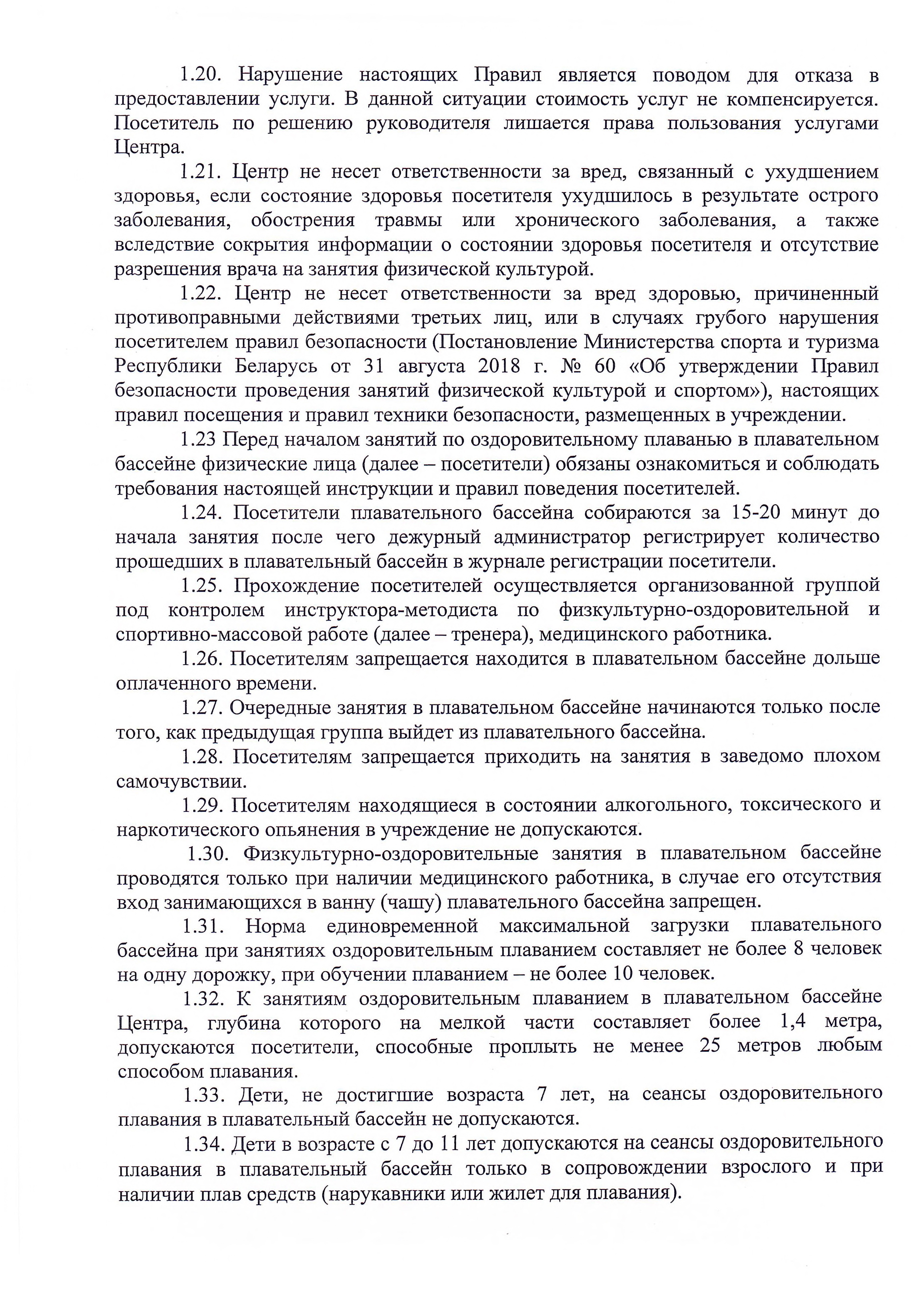 1.20. Нарушение настоящих Правил является поводом для отказа в предоставлении услуги. В данной ситуации стоимость услуг не компенсируется. Посетитель по решению руководителя лишается права пользования услугами Центра.

1.21. Центр не несет ответственности за вред, связанный с ухудшением здоровья, если состояние здоровья посетителя ухудшилось в результате острого заболевания, обострения травмы или хронического заболевания, а также вследствие сокрытия информации о состоянии здоровья посетителя и отсутствие разрешения врача на занятия физической культурой.

1.22. Центр не несет ответственности за вред здоровью, причиненный противоправными действиями третьих лиц, или в случаях грубого нарушения посетителем правил безопасности (Постановление Министерства спорта и туризма Республики Беларусь от 31 августа 2018 г. № 60 «Об утверждении Правил безопасности проведения занятий физической культурой и спортом»), настоящих правил посещения и правил техники безопасности, размещенных в учреждении.

1.23 Перед началом занятий по оздоровительному плаванью в плавательном бассейне физические лица (далее – посетители) обязаны ознакомиться и соблюдать требования настоящей инструкции и правил поведения посетителей.

1.24. Посетители плавательного бассейна собираются за 15-20 минут до начала занятия после чего дежурный администратор регистрирует количество прошедших в плавательный бассейн в журнале регистрации посетители.

1.25. Прохождение посетителей осуществляется организованной группой под контролем инструктора-методиста по физкультурно-оздоровительной и спортивно-массовой работе (далее – тренера), медицинского работника.

1.26. Посетителям запрещается находится в плавательном бассейне дольше оплаченного времени.

1.27. Очередные занятия в плавательном бассейне начинаются только после того, как предыдущая группа выйдет из плавательного бассейна.

1.28. Посетителям запрещается приходить на занятия в заведомо плохом самочувствии.

1.29. Посетителям находящиеся в состоянии алкогольного, токсического и наркотического опьянения в учреждение не допускаются.

1.30. Физкультурно-оздоровительные занятия в плавательном бассейне проводятся только при наличии медицинского работника, в случае его отсутствия вход занимающихся в ванну (чашу) плавательного бассейна запрещен.

1.31. Норма единовременной максимальной загрузки плавательного бассейна при занятиях оздоровительным плаванием составляет не более 8 человек на одну дорожку, при обучении плаванием – не более 10 человек.

1.32. К занятиям оздоровительным плаванием в плавательном бассейне Центра, глубина которого на мелкой части составляет более 1,4 метра, допускаются посетители, способные проплыть не менее 25 метров любым способом плавания.

1.33. Дети, не достигшие возраста 7 лет, на сеансы оздоровительного плавания в плавательный бассейн не допускаются.

1.34. Дети в возрасте с 7 до 11 лет допускаются на сеансы оздоровительного плавания в плавательный бассейн только в сопровождении взрослого и при наличии плав средств (нарукавники или жилет для плавания).